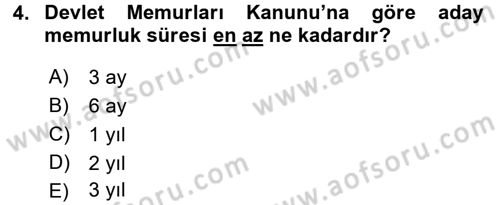 4. Devlet Memurları Kanunu'na göre aday memurluk süresi en az ne kadardır?

A) 3 ay
B) 6 ay
C) 1 yıl
D) 2 yıl
E) 3 yıl

www.aofsoru.com
www.aofsoru.com
www.aofsoru.com
www.aofsoru.com